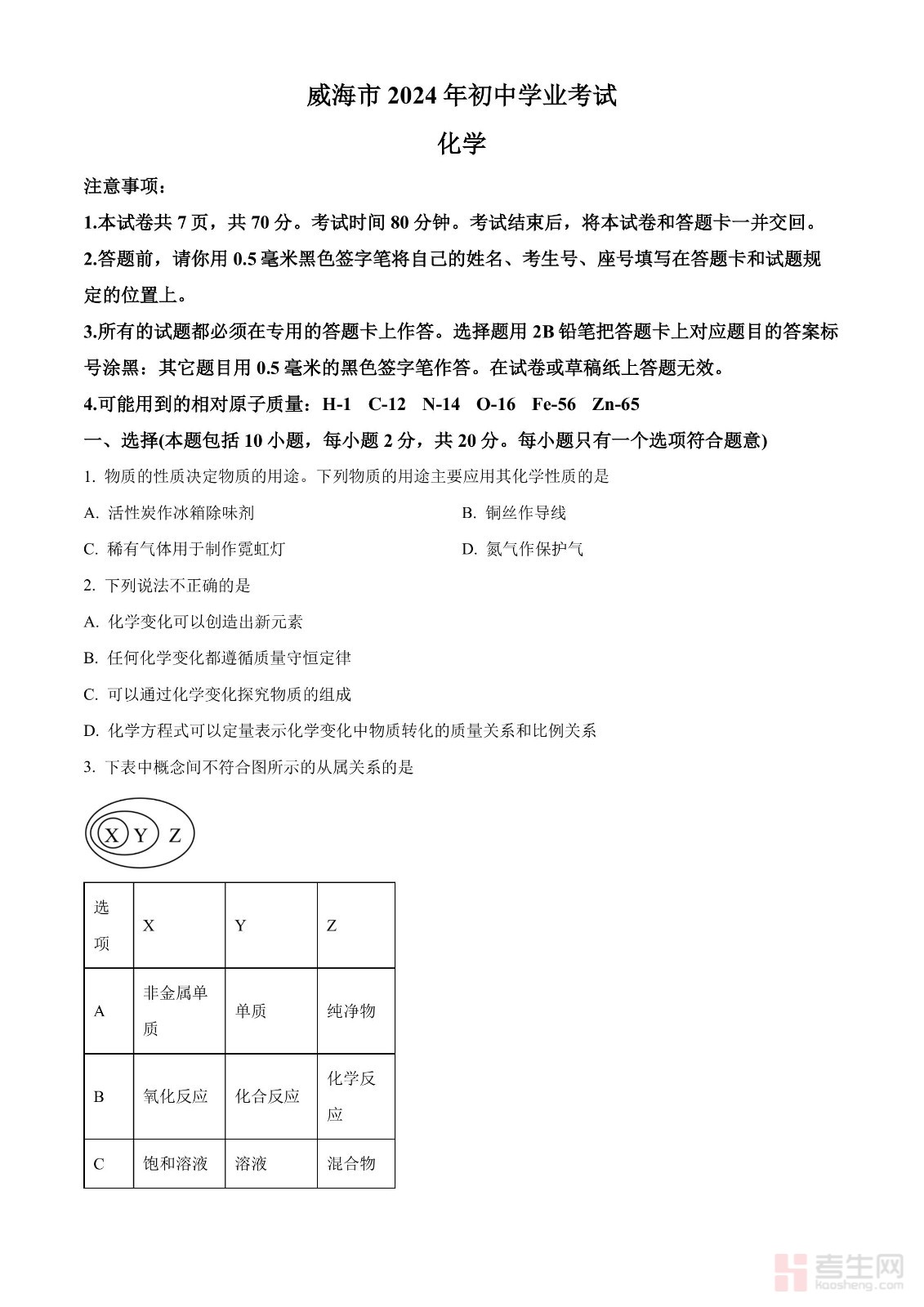 威海市 2024 年初中学业考试

化学

注意事项：

1.本试卷共 7 页，共 70 分。考试时间 80 分钟。考试结束后，将本试卷和答题卡一并交回。

2.答题前，请你用 0.5 毫米黑色签字笔将自己的姓名、考生号、座号填写在答题卡和试题规定的位置上。

3.所有的试题都必须在专用的答题卡上作答。选择题用 2B 铅笔把答题卡上对应题目的答案标号涂黑：其它题目用 0.5 毫米的黑色签字笔作答。在试卷或草稿纸上答题无效。

4.可能用到的相对原子质量：H-1 C-12 N-14 O-16 Fe-56 Zn-65

一、选择(本题包括 10 小题，每小题 2 分，共 20 分。每小题只有一个选项符合题意)

1. 物质的性质决定物质的用途。下列物质的用途主要应用其化学性质的是

A. 活性炭作冰箱除味剂

B. 铜丝作导线

C. 稀有气体用于制作霓虹灯

D. 氮气作保护气

2. 下列说法不正确的是

A. 化学变化可以创造出新元素

B. 任何化学变化都遵循质量守恒定律

C. 可以通过化学变化探究物质的组成

D. 化学方程式可以定量表示化学变化中物质转化的质量关系和比例关系

3. 下表中概念间不符合图所示的从属关系的是

X Y Z

| 选项 | X | Y | Z |
|---|---|---|---|
| A | 非金属单质 | 单质 | 纯净物 |
| B | 氧化反应 | 化合反应 | 化学反应 |
| C | 饱和溶液 | 溶液 | 混合物 |

考生网 kaosheng.com